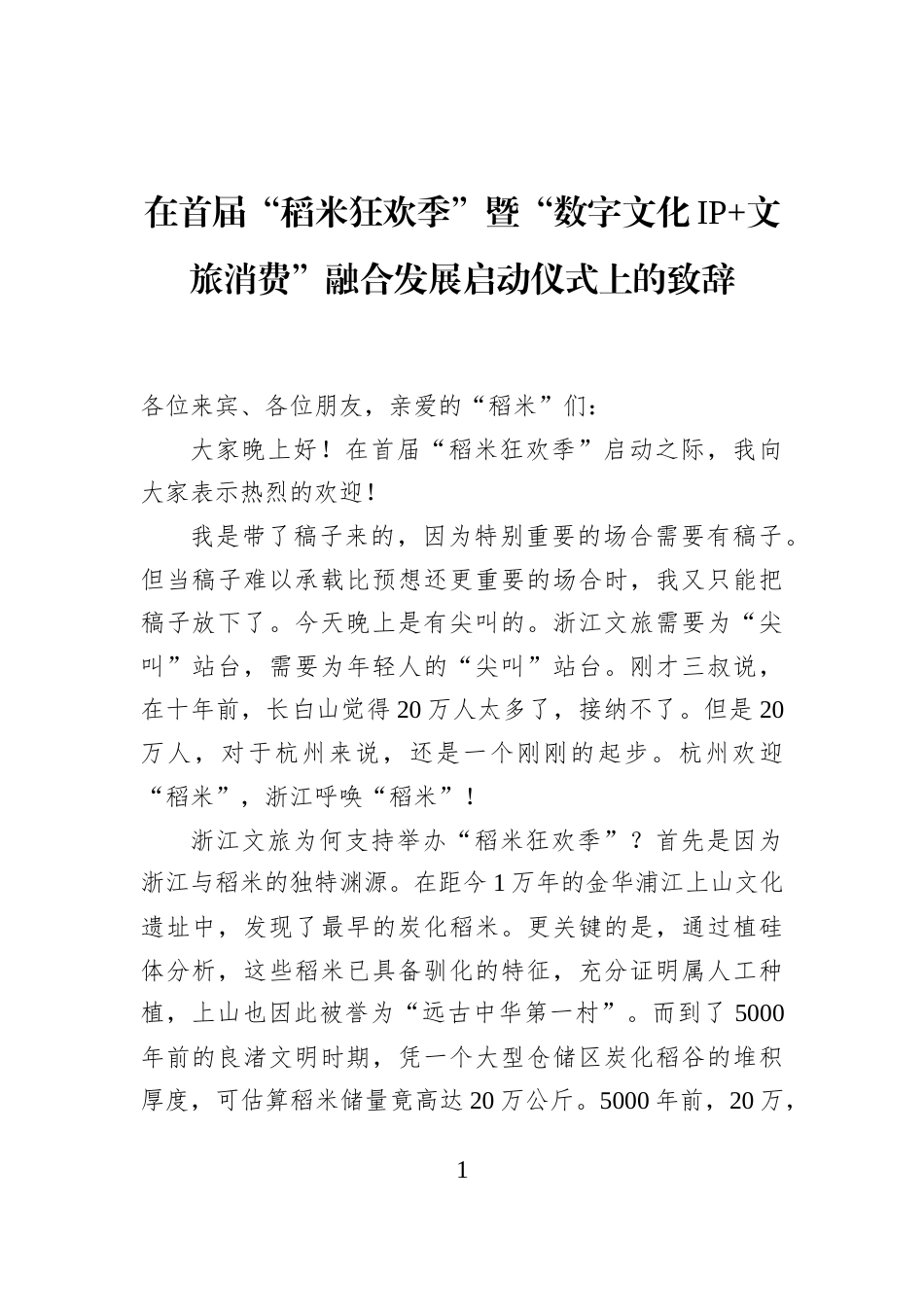 在首届“稻米狂欢季”暨“数字文化 IP+文旅消费”融合发展启动仪式上的致辞

各位来宾、各位朋友，亲爱的“稻米”们：

大家晚上好！在首届“稻米狂欢季”启动之际，我向大家表示热烈的欢迎！

我是带了稿子来的，因为特别重要的场合需要有稿子。但当稿子难以承载比预想还更重要的场合时，我又只能把稿子放下了。今天晚上是有尖叫的。浙江文旅需要为“尖叫”站台，需要为年轻人的“尖叫”站台。刚才三叔说，在十年前，长白山觉得 20 万人太多了，接纳不了。但是 20 万人，对于杭州来说，还是一个刚刚的起步。杭州欢迎“稻米”，浙江呼唤“稻米”！

浙江文旅为何支持举办“稻米狂欢季”？首先是因为浙江与稻米的独特渊源。在距今 1 万年的金华浦江上山文化遗址中，发现了最早的炭化稻米。更关键的是，通过植硅体分析，这些稻米已具备驯化的特征，充分证明属人工种植，上山也因此被誉为“远古中华第一村”。而到了 5000 年前的良渚文明时期，凭一个大型仓储区炭化稻谷的堆积厚度，可估算稻米储量竟高达 20 万公斤。5000 年前，20 万，

1